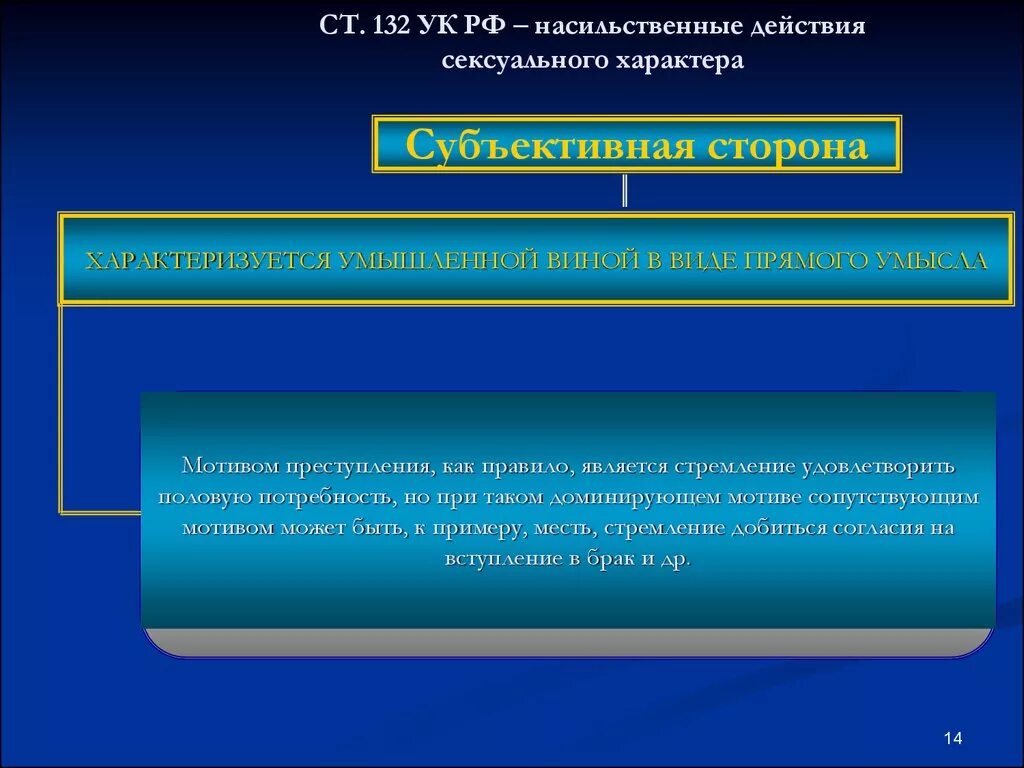 СТ. 132 УК РФ – насильственные действия сексуального характера

Субъективная сторона

ХАРАКТЕРИЗУЕТСЯ УМЫШЛЕННОЙ ВИНОЙ В ВИДЕ ПРЯМОГО УМЫСЛА

Мотивом преступления, как правило, является стремление удовлетворить половую потребность, но при таком доминирующем мотиве сопутствующим мотивом может быть, к примеру, месть, стремление добиться согласия на вступление в брак и др.

14